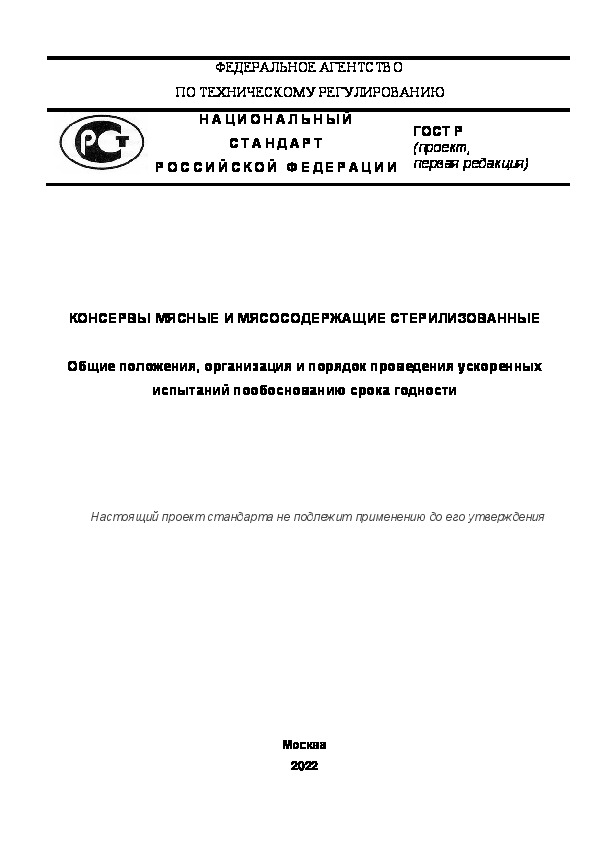 ФЕДЕРАЛЬНОЕ АГЕНТСТВО
ПО ТЕХНИЧЕСКОМУ РЕГУЛИРОВАНИЮ

РСТ

НАЦИОНАЛЬНЫЙ
СТАНДАРТ
РОССИЙСКОЙ ФЕДЕРАЦИИ

ГОСТ Р
(проект,
первая редакция)

КОНСЕРВЫ МЯСНЫЕ И МЯСОСОДЕРЖАЩИЕ СТЕРИЛИЗОВАННЫЕ

Общие положения, организация и порядок проведения ускоренных испытаний пообоснованию срока годности

Настоящий проект стандарта не подлежит применению до его утверждения

Москва
2022